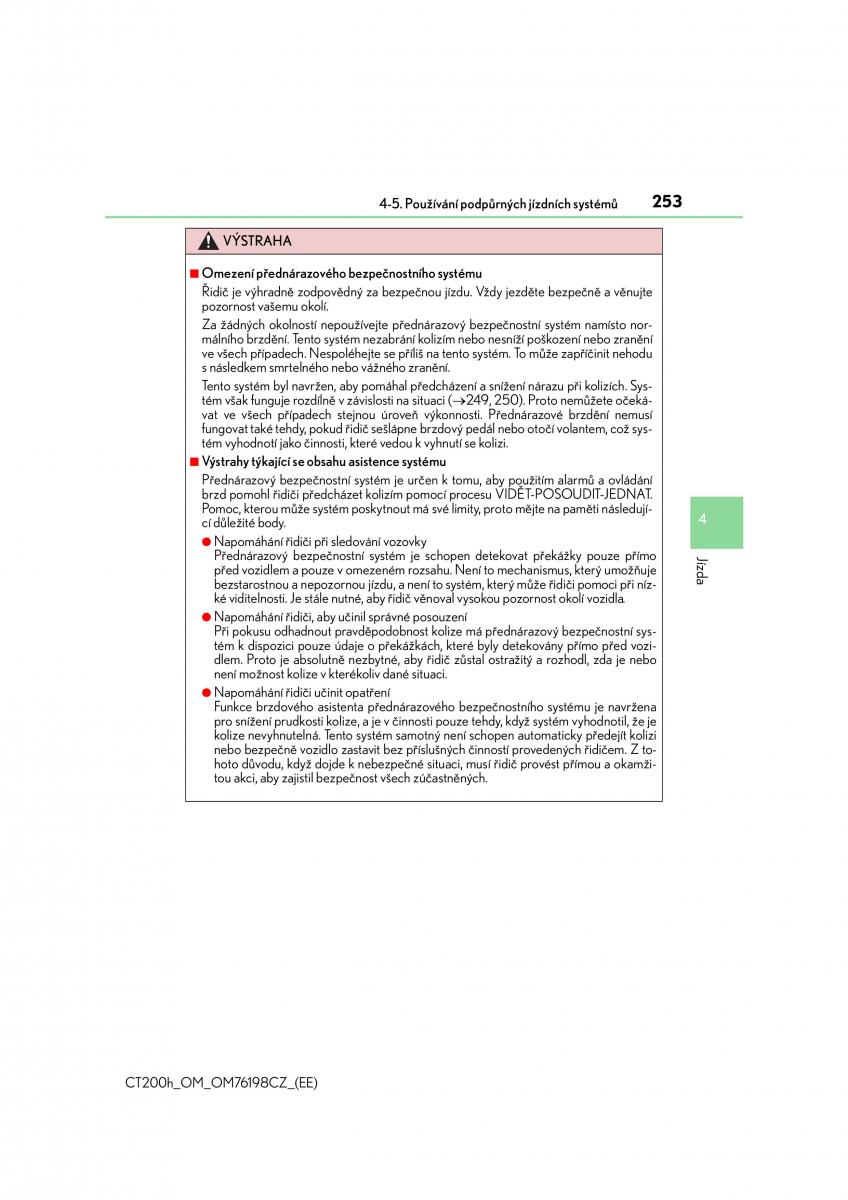 4-5. Používání podpůrných jízdních systémů 253

VÝSTRAHA

■ Omezení přednárazového bezpečnostního systému

Řidič je výhradně zodpovědný za bezpečnou jízdu. Vždy jezděte bezpečně a věnujte pozornost vašemu okolí.

Za žádných okolností nepoužívejte přednárazový bezpečnostní systém namísto normálního brzdění. Tento systém nezabrání kolizím nebo nesníží poškození nebo zranění ve všech případech. Nespoléhejte se příliš na tento systém. To může zapříčinit nehodu s následkem smrtelného nebo vážného zranění.

Tento systém byl navržen, aby pomáhal předcházení a snížení nárazu při kolizích. Systém však funguje rozdílně v závislosti na situaci (→249, 250). Proto nemůžete očekávat ve všech případech stejnou úroveň výkonnosti. Přednárazové brzdění nemusí fungovat také tehdy, pokud řidič sešlápne brzdový pedál nebo otočí volantem, což systém vyhodnotí jako činnosti, které vedou k vyhnutí se kolizi.

■ Výstrahy týkající se obsahu asistence systému

Přednárazový bezpečnostní systém je určen k tomu, aby použitím alarmů a ovládání brzd pomohl řidiči předcházet kolizím pomocí procesu VIDĚT-POSOUDIT-JEDNAT. Pomoc, kterou může systém poskytnout má své limity, proto mějte na paměti následující důležité body.

● Napomáhání řidiči při sledování vozovky
Přednárazový bezpečnostní systém je schopen detekovat překážky pouze přímo před vozidlem a pouze v omezeném rozsahu. Není to mechanismus, který umožňuje bezstarostnou a nepozornou jízdu, a není to systém, který může řidiči pomoci při nízké viditelnosti. Je stále nutné, aby řidič věnoval vysokou pozornost okolí vozidla.

● Napomáhání řidiči, aby učinil správné posouzení
Při pokusu odhadnout pravděpodobnost kolize má přednárazový bezpečnostní systém k dispozici pouze údaje o překážkách, které byly detekovány přímo před vozidlem. Proto je absolutně nezbytné, aby řidič zůstal ostražitý a rozhodl, zda je nebo není možnost kolize v kterékoliv dané situaci.

● Napomáhání řidiči učinit opatření
Funkce brzdového asistenta přednárazového bezpečnostního systému je navržena pro snížení prudkosti kolize, a je v činnosti pouze tehdy, když systém vyhodnotil, že je kolize nevyhnutelná. Tento systém samotný není schopen automaticky předejít kolizi nebo bezpečně vozidlo zastavit bez příslušných činností provedených řidičem. Z tohoto důvodu, když dojde k nebezpečné situaci, musí řidič provést přímou a okamžitou akci, aby zajistil bezpečnost všech zúčastněných.

4

Jízda

CT200h_OM_OM76198CZ_(EE)